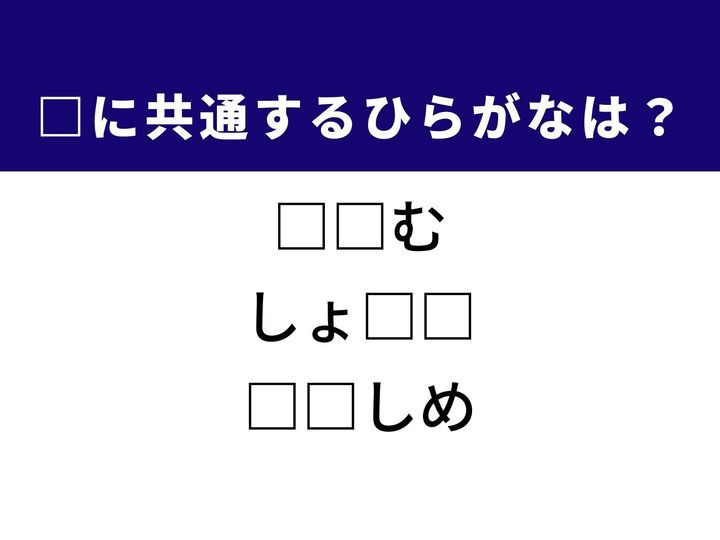 □に共通するひらがなは？

□□む

しょ□□

□□しめ